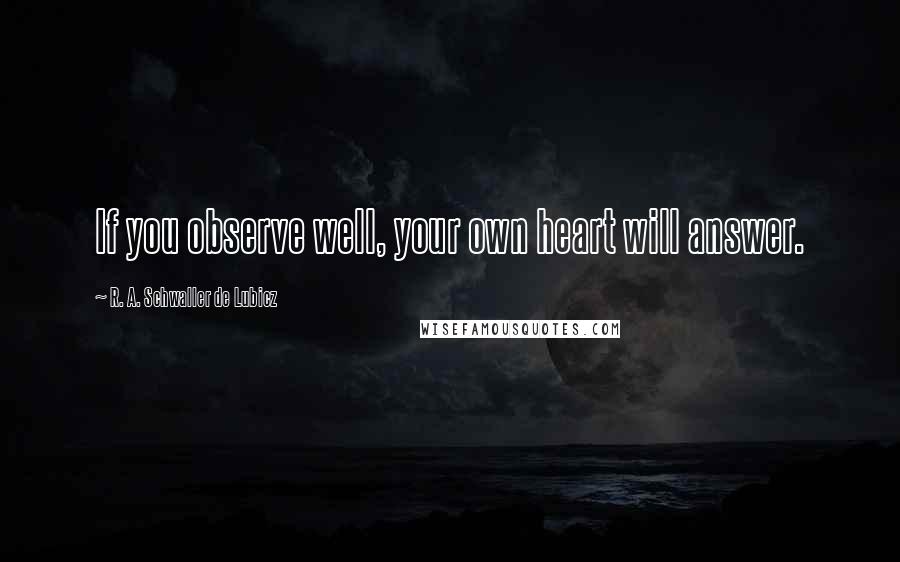 If you observe well, your own heart will answer.

~ R. A. Schwaller de Lubicz

WISEFAMOUSQUOTES.COM